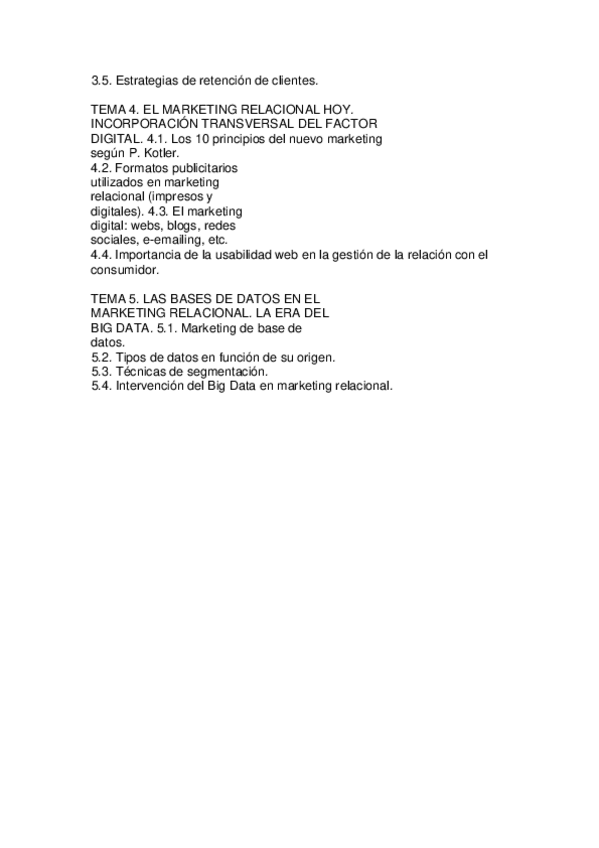 3.5. Estrategias de retención de clientes.

TEMA 4. EL MARKETING RELACIONAL HOY. INCORPORACIÓN TRANSVERSAL DEL FACTOR DIGITAL. 4.1. Los 10 principios del nuevo marketing según P. Kotler.
4.2. Formatos publicitarios utilizados en marketing relacional (impresos y digitales). 4.3. El marketing digital: webs, blogs, redes sociales, e-emailing, etc.
4.4. Importancia de la usabilidad web en la gestión de la relación con el consumidor.

TEMA 5. LAS BASES DE DATOS EN EL MARKETING RELACIONAL. LA ERA DEL BIG DATA. 5.1. Marketing de base de datos.
5.2. Tipos de datos en función de su origen.
5.3. Técnicas de segmentación.
5.4. Intervención del Big Data en marketing relacional.